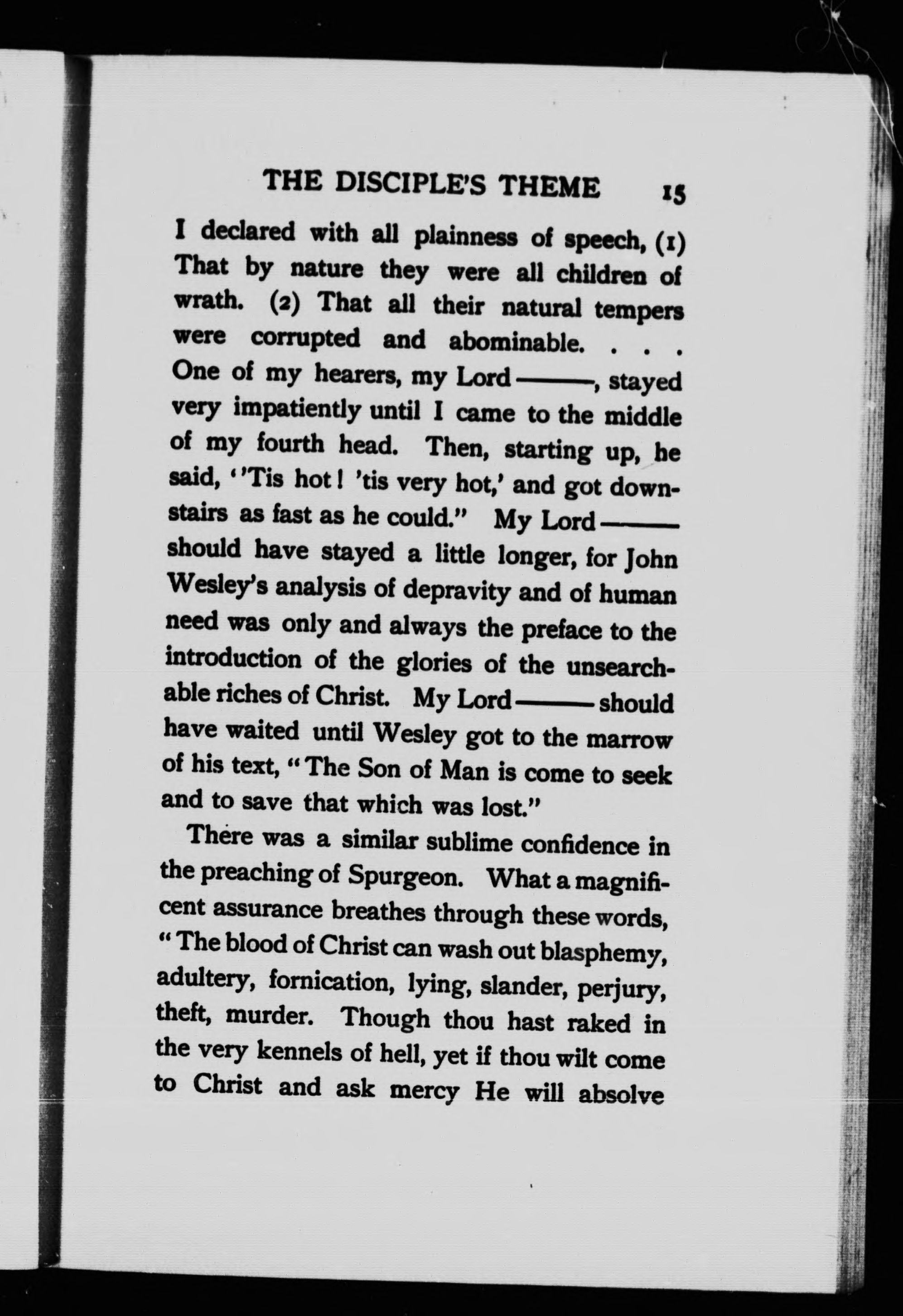 THE DISCIPLE'S THEME 15

I declared with all plainness of speech, (1) That by nature they were all children of wrath. (2) That all their natural tempers were corrupted and abominable. . . . One of my hearers, my Lord ———, stayed very impatiently until I came to the middle of my fourth head. Then, starting up, he said, ''Tis hot! 'tis very hot,' and got downstairs as fast as he could." My Lord ——— should have stayed a little longer, for John Wesley's analysis of depravity and of human need was only and always the preface to the introduction of the glories of the unsearchable riches of Christ. My Lord ——— should have waited until Wesley got to the marrow of his text, "The Son of Man is come to seek and to save that which was lost."

There was a similar sublime confidence in the preaching of Spurgeon. What a magnificent assurance breathes through these words, "The blood of Christ can wash out blasphemy, adultery, fornication, lying, slander, perjury, theft, murder. Though thou hast raked in the very kennels of hell, yet if thou wilt come to Christ and ask mercy He will absolve